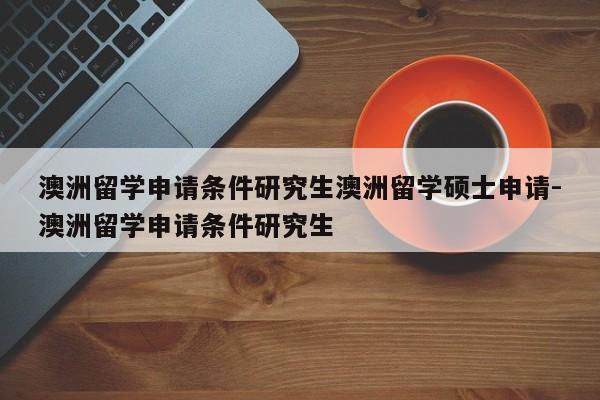 澳洲留学申请条件研究生澳洲留学硕士申请-澳洲留学申请条件研究生